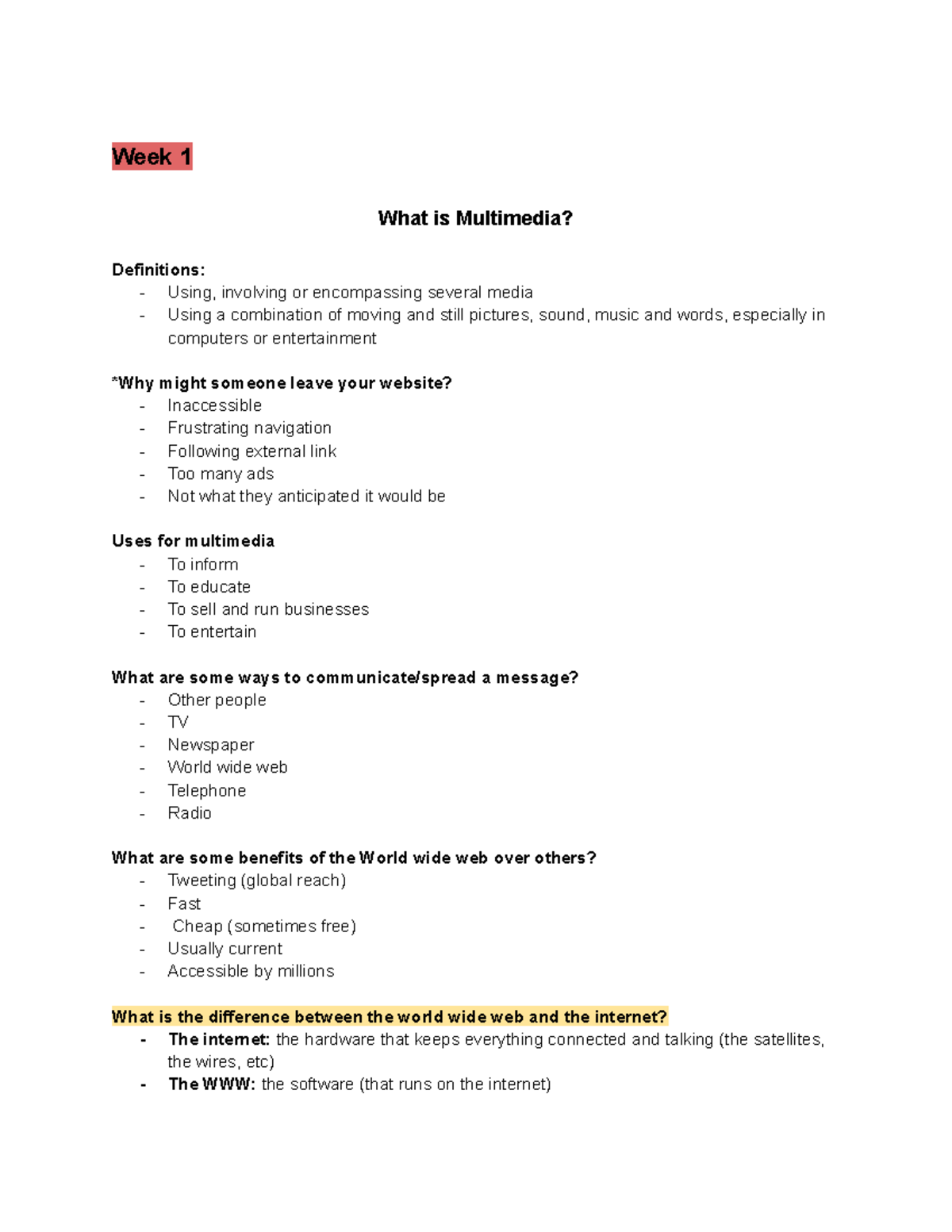 Week 1

What is Multimedia?

Definitions:
- Using, involving or encompassing several media
- Using a combination of moving and still pictures, sound, music and words, especially in computers or entertainment

*Why might someone leave your website?
- Inaccessible
- Frustrating navigation
- Following external link
- Too many ads
- Not what they anticipated it would be

Uses for multimedia
- To inform
- To educate
- To sell and run businesses
- To entertain

What are some ways to communicate/spread a message?
- Other people
- TV
- Newspaper
- World wide web
- Telephone
- Radio

What are some benefits of the World wide web over others?
- Tweeting (global reach)
- Fast
- Cheap (sometimes free)
- Usually current
- Accessible by millions

What is the difference between the world wide web and the internet?
- The internet: the hardware that keeps everything connected and talking (the satellites, the wires, etc)
- The WWW: the software (that runs on the internet)